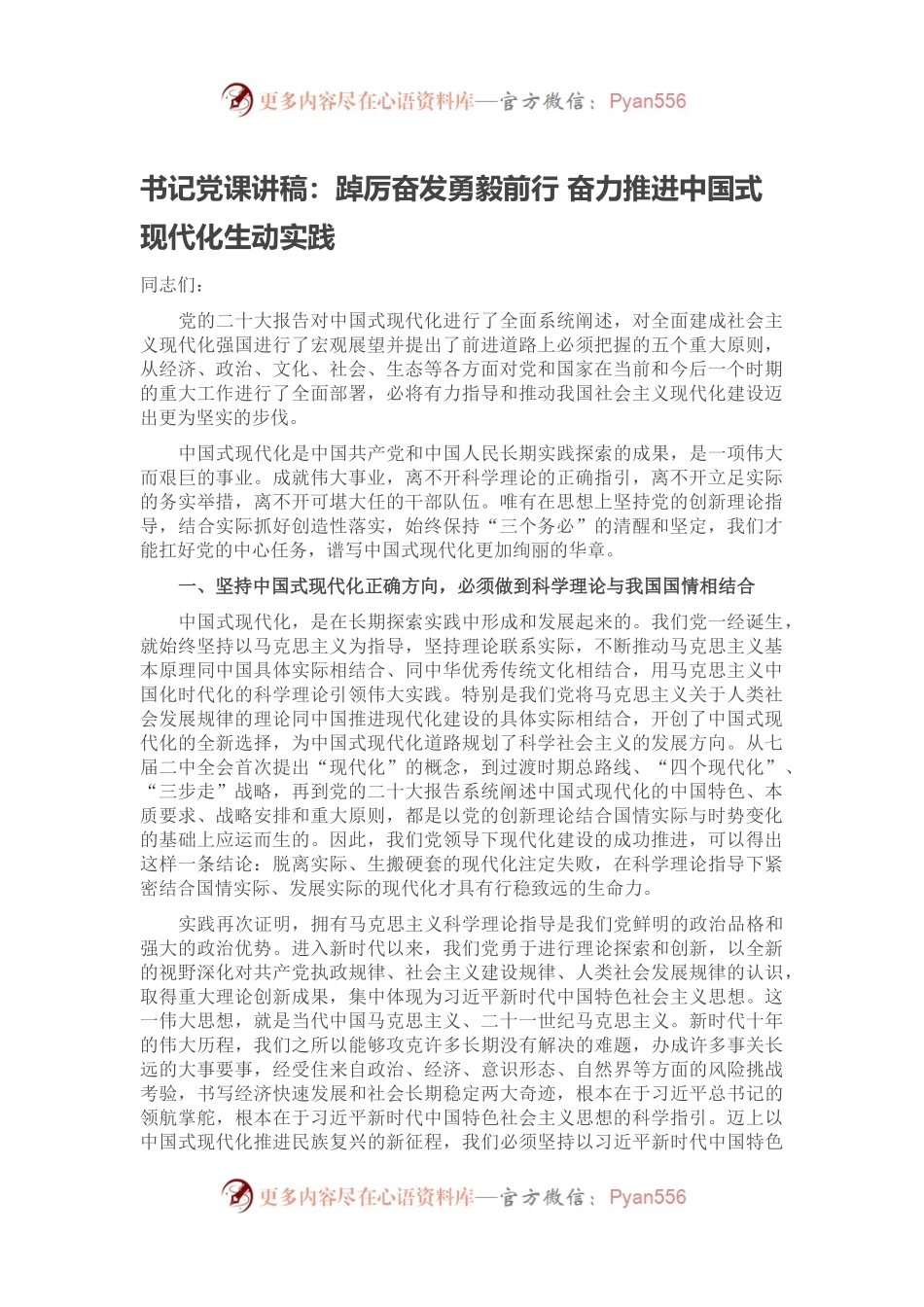 更多内容尽在心语资料库—官方微信：Pyan556

书记党课讲稿：踔厉奋发勇毅前行 奋力推进中国式现代化生动实践

同志们：

党的二十大报告对中国式现代化进行了全面系统阐述，对全面建成社会主义现代化强国进行了宏观展望并提出了前进道路上必须把握的五个重大原则，从经济、政治、文化、社会、生态等各方面对党和国家在当前和今后一个时期的重大工作进行了全面部署，必将有力指导和推动我国社会主义现代化建设迈出更为坚实的步伐。

中国式现代化是中国共产党和中国人民长期实践探索的成果，是一项伟大而艰巨的事业。成就伟大事业，离不开科学理论的正确指引，离不开立足实际的务实举措，离不开可堪大任的干部队伍。唯有在思想上坚持党的创新理论指导，结合实际抓好创造性落实，始终保持“三个务必”的清醒和坚定，我们才能扛好党的中心任务，谱写中国式现代化更加绚丽的华章。

一、坚持中国式现代化正确方向，必须做到科学理论与我国国情相结合

中国式现代化，是在长期探索实践中形成和发展起来的。我们党一经诞生，就始终坚持以马克思主义为指导，坚持理论联系实际，不断推动马克思主义基本原理同中国具体实际相结合、同中华优秀传统文化相结合，用马克思主义中国化时代化的科学理论引领伟大实践。特别是我们党将马克思主义关于人类社会发展规律的理论同中国推进现代化建设的具体实际相结合，开创了中国式现代化的全新选择，为中国式现代化道路规划了科学社会主义的发展方向。从七届二中全会首次提出“现代化”的概念，到过渡时期总路线、“四个现代化”、“三步走”战略，再到党的二十大报告系统阐述中国式现代化的中国特色、本质要求、战略安排和重大原则，都是以党的创新理论结合国情实际与时势变化的基础上应运而生的。因此，我们党领导下现代化建设的成功推进，可以得出这样一条结论：脱离实际、生搬硬套的现代化注定失败，在科学理论指导下紧密结合国情实际、发展实际的现代化才具有行稳致远的生命力。

实践再次证明，拥有马克思主义科学理论指导是我们党鲜明的政治品格和强大的政治优势。进入新时代以来，我们党勇于进行理论探索和创新，以全新的视野深化对共产党执政规律、社会主义建设规律、人类社会发展规律的认识，取得重大理论创新成果，集中体现为习近平新时代中国特色社会主义思想。这一伟大思想，就是当代中国马克思主义、二十一世纪马克思主义。新时代十年的伟大历程，我们之所以能够攻克许多长期没有解决的难题，办成许多事关长远的大事要事，经受住来自政治、经济、意识形态、自然界等方面的风险挑战考验，书写经济快速发展和社会长期稳定两大奇迹，根本在于习近平总书记的领航掌舵，根本在于习近平新时代中国特色社会主义思想的科学指引。迈上以中国式现代化推进民族复兴的新征程，我们必须坚持以习近平新时代中国特色

更多内容尽在心语资料库—官方微信：Pyan556